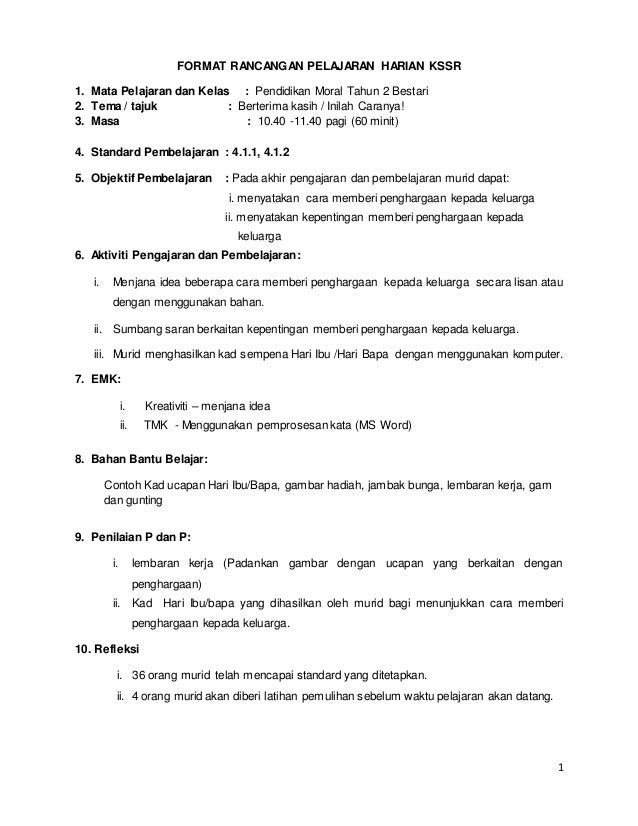 FORMAT RANCANGAN PELAJARAN HARIAN KSSR

1. Mata Pelajaran dan Kelas : Pendidikan Moral Tahun 2 Bestari
2. Tema / tajuk : Berterima kasih / Inilah Caranya!
3. Masa : 10.40 -11.40 pagi (60 minit)

4. Standard Pembelajaran : 4.1.1, 4.1.2

5. Objektif Pembelajaran : Pada akhir pengajaran dan pembelajaran murid dapat:
i. menyatakan cara memberi penghargaan kepada keluarga
ii. menyatakan kepentingan memberi penghargaan kepada keluarga

6. Aktiviti Pengajaran dan Pembelajaran:

i. Menjana idea beberapa cara memberi penghargaan kepada keluarga secara lisan atau dengan menggunakan bahan.

ii. Sumbang saran berkaitan kepentingan memberi penghargaan kepada keluarga.

iii. Murid menghasilkan kad sempena Hari Ibu /Hari Bapa dengan menggunakan komputer.

7. EMK:

i. Kreativiti – menjana idea
ii. TMK - Menggunakan pemprosesan kata (MS Word)

8. Bahan Bantu Belajar:

Contoh Kad ucapan Hari Ibu/Bapa, gambar hadiah, jambak bunga, lembaran kerja, gam dan gunting

9. Penilaian P dan P:

i. lembaran kerja (Padankan gambar dengan ucapan yang berkaitan dengan penghargaan)
ii. Kad Hari Ibu/bapa yang dihasilkan oleh murid bagi menunjukkan cara memberi penghargaan kepada keluarga.

10. Refleksi

i. 36 orang murid telah mencapai standard yang ditetapkan.
ii. 4 orang murid akan diberi latihan pemulihan sebelum waktu pelajaran akan datang.

1